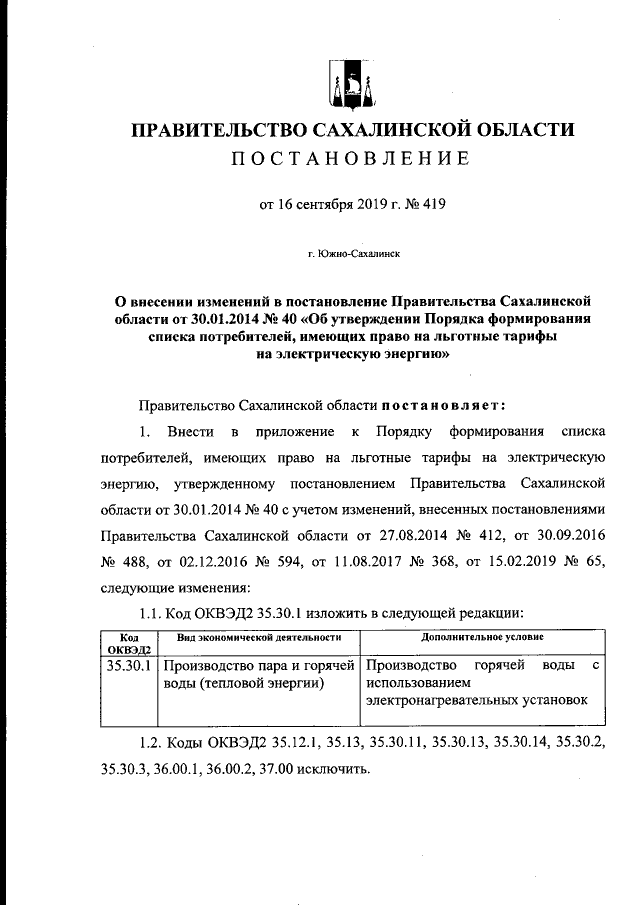 ПРАВИТЕЛЬСТВО САХАЛИНСКОЙ ОБЛАСТИ
ПОСТАНОВЛЕНИЕ

от 16 сентября 2019 г. № 419

г. Южно-Сахалинск

О внесении изменений в постановление Правительства Сахалинской области от 30.01.2014 № 40 «Об утверждении Порядка формирования списка потребителей, имеющих право на льготные тарифы на электрическую энергию»

Правительство Сахалинской области постановляет:

1. Внести в приложение к Порядку формирования списка потребителей, имеющих право на льготные тарифы на электрическую энергию, утвержденному постановлением Правительства Сахалинской области от 30.01.2014 № 40 с учетом изменений, внесенных постановлениями Правительства Сахалинской области от 27.08.2014 № 412, от 30.09.2016 № 488, от 02.12.2016 № 594, от 11.08.2017 № 368, от 15.02.2019 № 65, следующие изменения:

1.1. Код ОКВЭД2 35.30.1 изложить в следующей редакции:

| Код ОКВЭД2 | Вид экономической деятельности | Дополнительное условие |
|---|---|---|
| 35.30.1 | Производство пара и горячей воды (тепловой энергии) | Производство горячей воды с использованием электронагревательных установок |

1.2. Коды ОКВЭД2 35.12.1, 35.13, 35.30.11, 35.30.13, 35.30.14, 35.30.2, 35.30.3, 36.00.1, 36.00.2, 37.00 исключить.